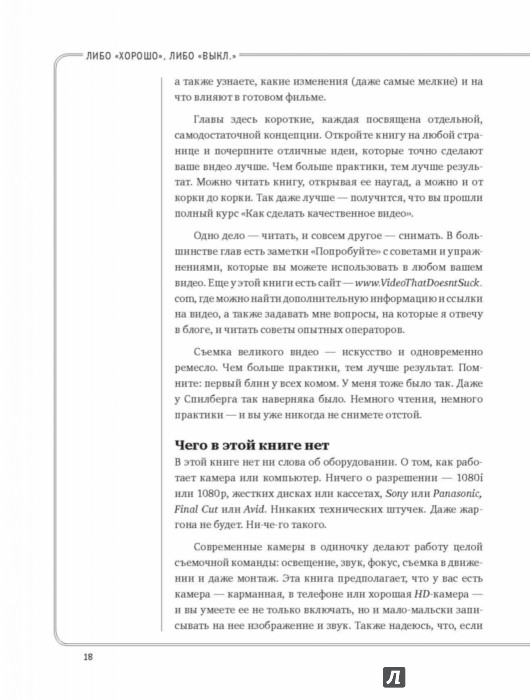 ЛИБО «ХОРОШО», ЛИБО «ВЫКЛ.»

а также узнаете, какие изменения (даже самые мелкие) и на что влияют в готовом фильме.

Главы здесь короткие, каждая посвящена отдельной, самодостаточной концепции. Откройте книгу на любой странице и почерпните отличные идеи, которые точно сделают ваше видео лучше. Чем больше практики, тем лучше результат. Можно читать книгу, открывая ее наугад, а можно и от корки до корки. Так даже лучше — получится, что вы прошли полный курс «Как сделать качественное видео».

Одно дело — читать, и совсем другое — снимать. В большинстве глав есть заметки «Попробуйте» с советами и упражнениями, которые вы можете использовать в любом вашем видео. Еще у этой книги есть сайт — www.VideoThatDoesntSuck.com, где можно найти дополнительную информацию и ссылки на видео, а также задавать мне вопросы, на которые я отвечу в блоге, и читать советы опытных операторов.

Съемка великого видео — искусство и одновременно ремесло. Чем больше практики, тем лучше результат. Помните: первый блин у всех комом. У меня тоже было так. Даже у Спилберга так наверняка было. Немного чтения, немного практики — и вы уже никогда не снимете отстой.

Чего в этой книге нет

В этой книге нет ни слова об оборудовании. О том, как работает камера или компьютер. Ничего о разрешении — 1080i или 1080p, жестких дисках или кассетах, Sony или Panasonic, Final Cut или Avid. Никаких технических штучек. Даже жаргона не будет. Ни-че-го такого.

Современные камеры в одиночку делают работу целой съемочной команды: освещение, звук, фокус, съемка в движении и даже монтаж. Эта книга предполагает, что у вас есть камера — карманная, в телефоне или хорошая HD-камера — и вы умеете ее не только включать, но и мало-мальски записывать на нее изображение и звук. Также надеюсь, что, если

18

Л